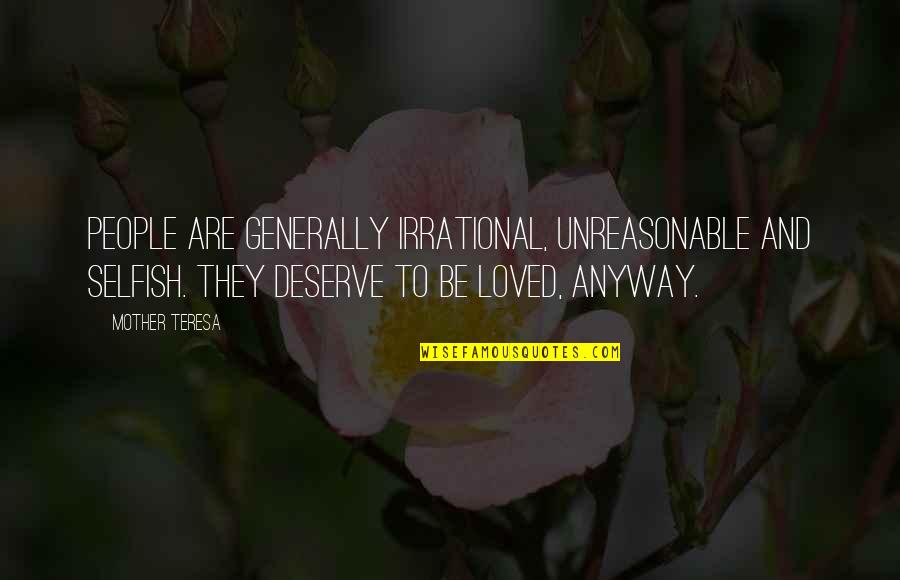 PEOPLE ARE GENERALLY IRRATIONAL, UNREASONABLE AND SELFISH. THEY DESERVE TO BE LOVED, ANYWAY.

MOTHER TERESA

WISEFAMOUSQUOTES.COM